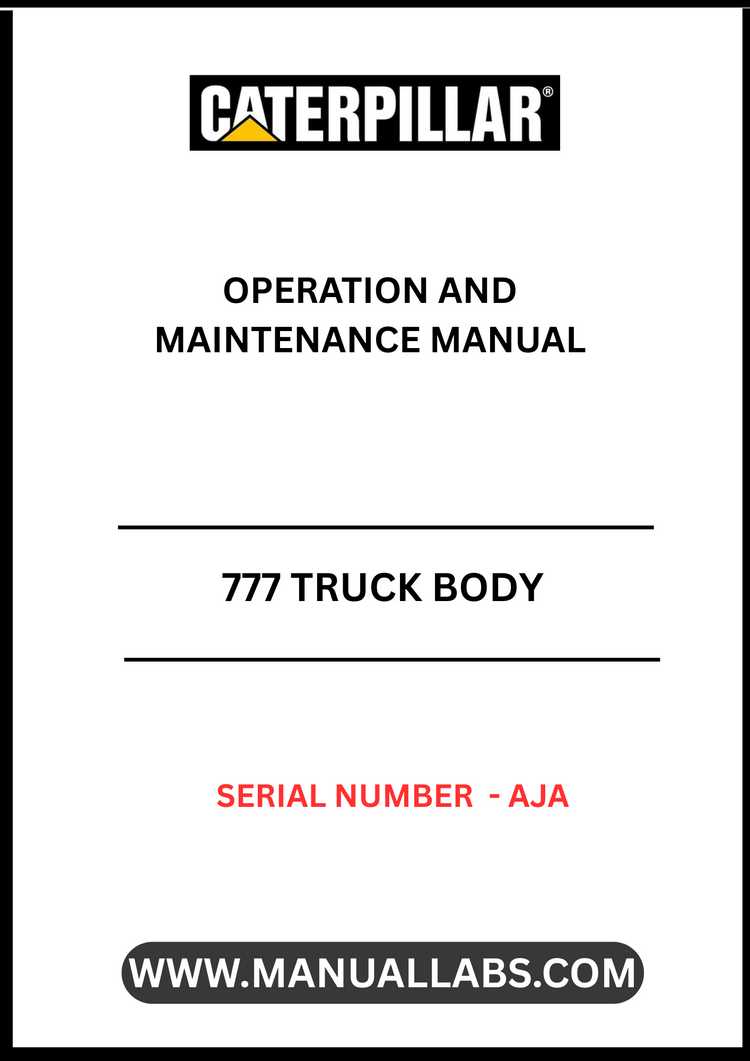 CATERPILLAR®

OPERATION AND MAINTENANCE MANUAL

777 TRUCK BODY

SERIAL NUMBER - AJA

WWW.MANUALLABS.COM